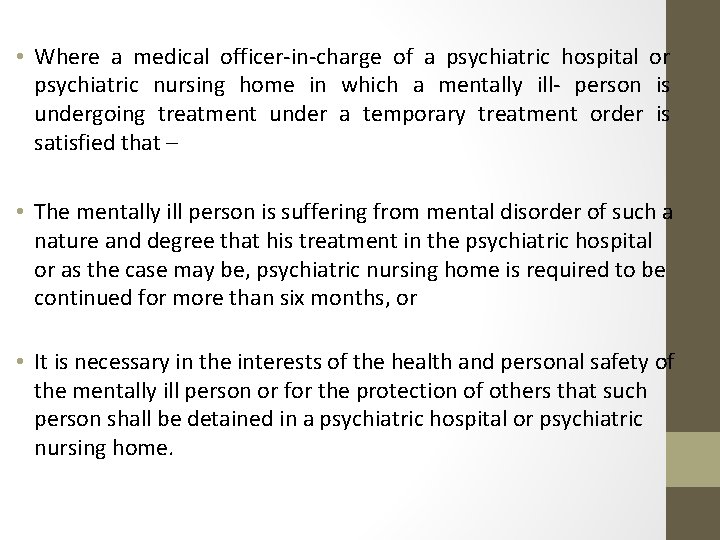 • Where a medical officer-in-charge of a psychiatric hospital or psychiatric nursing home in which a mentally ill- person is undergoing treatment under a temporary treatment order is satisfied that –

• The mentally ill person is suffering from mental disorder of such a nature and degree that his treatment in the psychiatric hospital or as the case may be, psychiatric nursing home is required to be continued for more than six months, or

• It is necessary in the interests of the health and personal safety of the mentally ill person or for the protection of others that such person shall be detained in a psychiatric hospital or psychiatric nursing home.